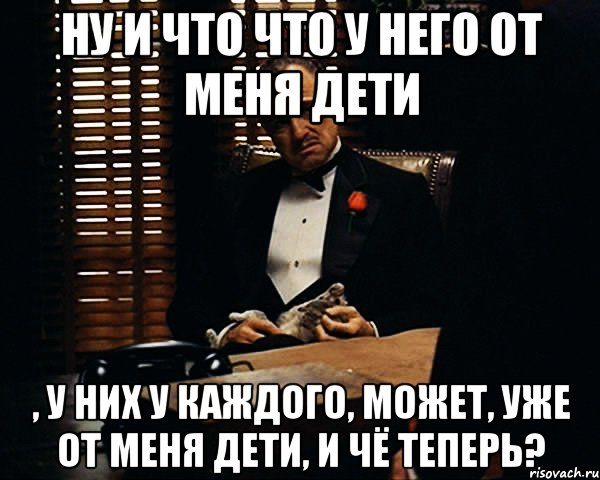 НУ И ЧТО ЧТО У НЕГО ОТ МЕНЯ ДЕТИ

, У НИХ У КАЖДОГО, МОЖЕТ, УЖЕ ОТ МЕНЯ ДЕТИ, И ЧЁ ТЕПЕРЬ?

risovach.ru